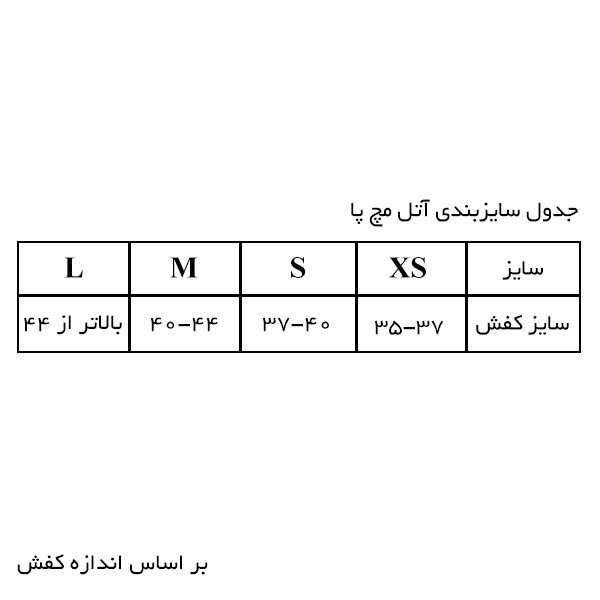 جدول سایزبندی آتل مچ پا

| سایز | XS | S | M | L |
|---|---|---|---|---|
| سایز کفش | ۳۵-۳۷ | ۳۷-۴۰ | ۴۰-۴۴ | بالاتر از ۴۴ |

بر اساس اندازه کفش